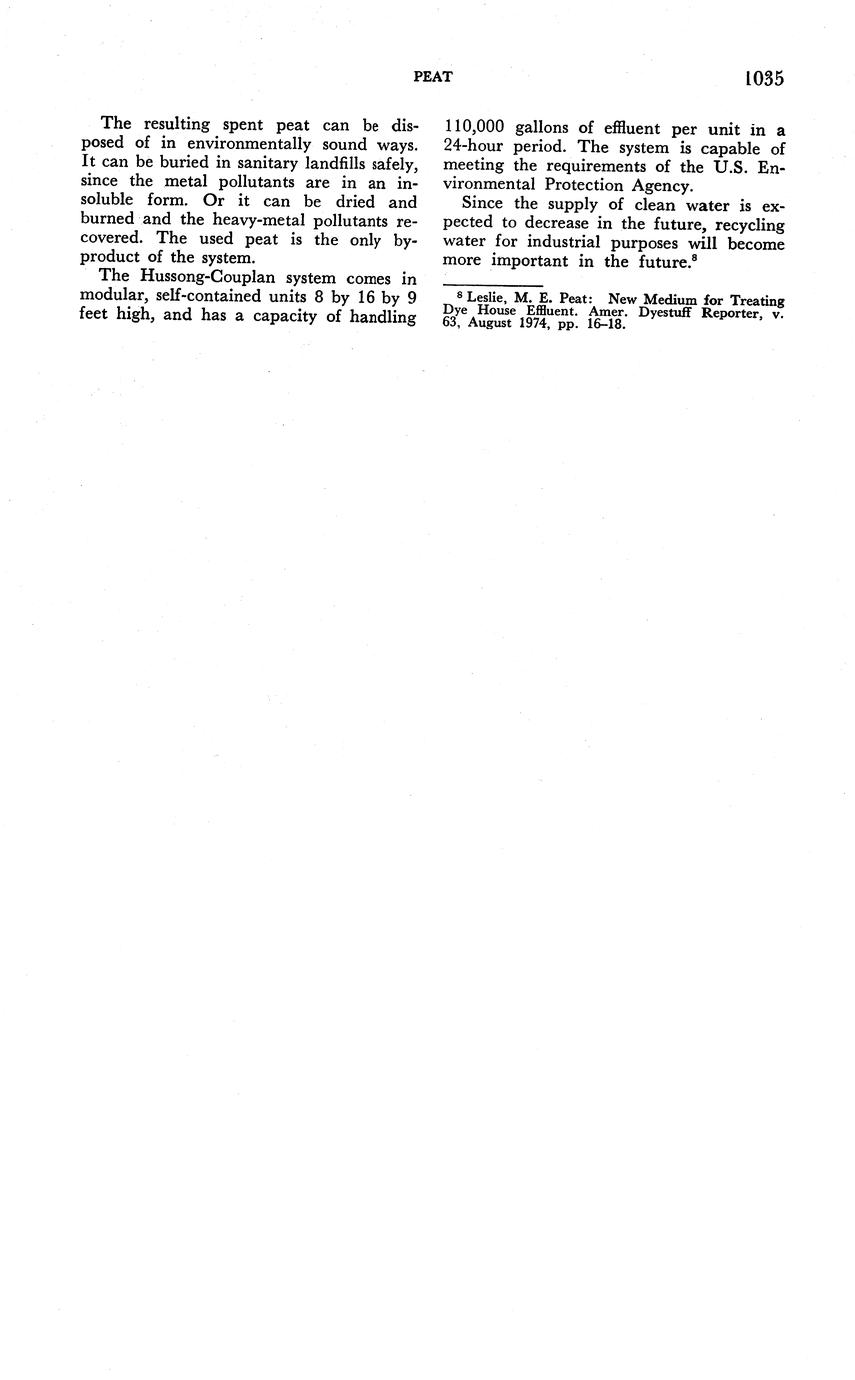 PEAT 1035

The resulting spent peat can be disposed of in environmentally sound ways. It can be buried in sanitary landfills safely, since the metal pollutants are in an insoluble form. Or it can be dried and burned and the heavy-metal pollutants recovered. The used peat is the only byproduct of the system.

The Hussong-Couplan system comes in modular, self-contained units 8 by 16 by 9 feet high, and has a capacity of handling 110,000 gallons of effluent per unit in a 24-hour period. The system is capable of meeting the requirements of the U.S. Environmental Protection Agency.

Since the supply of clean water is expected to decrease in the future, recycling water for industrial purposes will become more important in the future.$^8$

$^8$ Leslie, M. E. Peat: New Medium for Treating Dye House Effluent. Amer. Dyestuff Reporter, v. 63, August 1974, pp. 16–18.